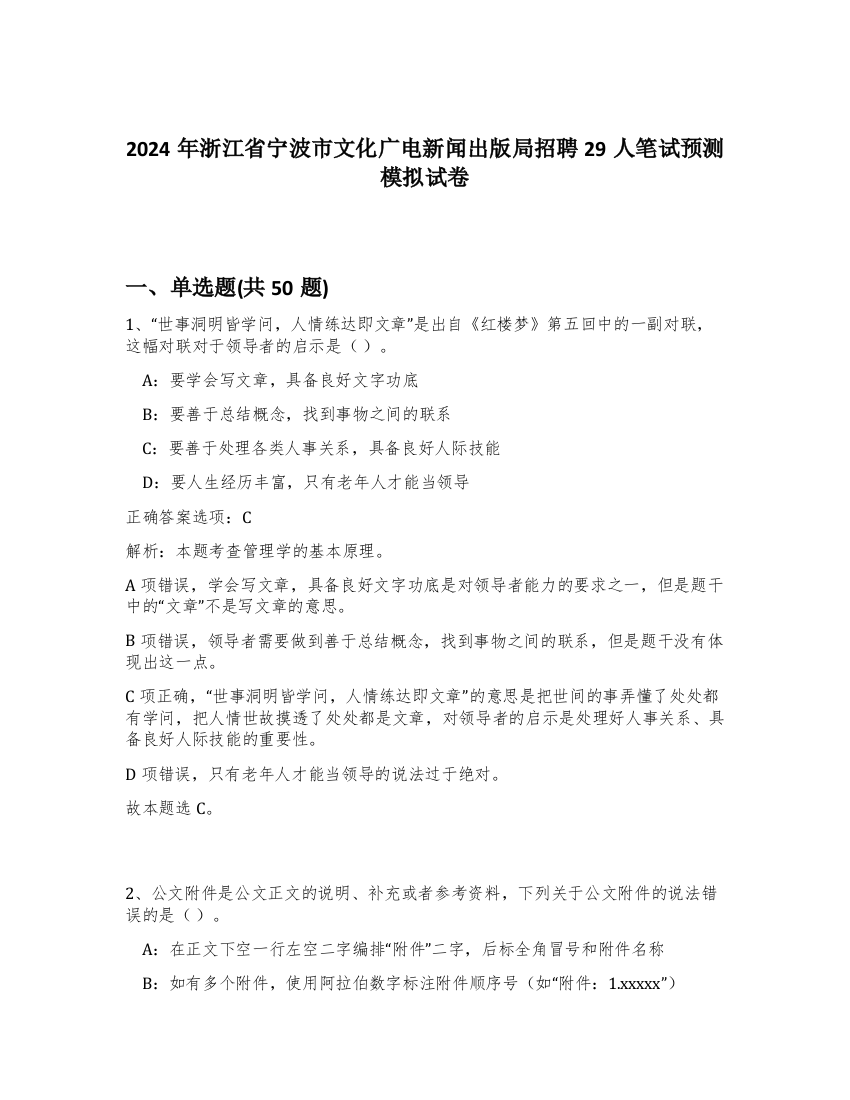 2024 年浙江省宁波市文化广电新闻出版局招聘 29 人笔试预测模拟试卷

一、单选题(共 50 题)

1、“世事洞明皆学问，人情练达即文章”是出自《红楼梦》第五回中的一副对联，这幅对联对于领导者的启示是（ ）。

A：要学会写文章，具备良好文字功底

B：要善于总结概念，找到事物之间的联系

C：要善于处理各类人事关系，具备良好人际技能

D：要人生经历丰富，只有老年人才能当领导

正确答案选项：C

解析：本题考查管理学的基本原理。

A 项错误，学会写文章，具备良好文字功底是对领导者能力的要求之一，但是题干中的“文章”不是写文章的意思。

B 项错误，领导者需要做到善于总结概念，找到事物之间的联系，但是题干没有体现出这一点。

C 项正确，“世事洞明皆学问，人情练达即文章”的意思是把世间的事弄懂了处处都有学问，把人情世故摸透了处处都是文章，对领导者的启示是处理好人事关系、具备良好人际技能的重要性。

D 项错误，只有老年人才能当领导的说法过于绝对。

故本题选 C。

2、公文附件是公文正文的说明、补充或者参考资料，下列关于公文附件的说法错误的是（ ）。

A：在正文下空一行左空二字编排“附件”二字，后标全角冒号和附件名称

B：如有多个附件，使用阿拉伯数字标注附件顺序号（如“附件：1.xxxxx”）